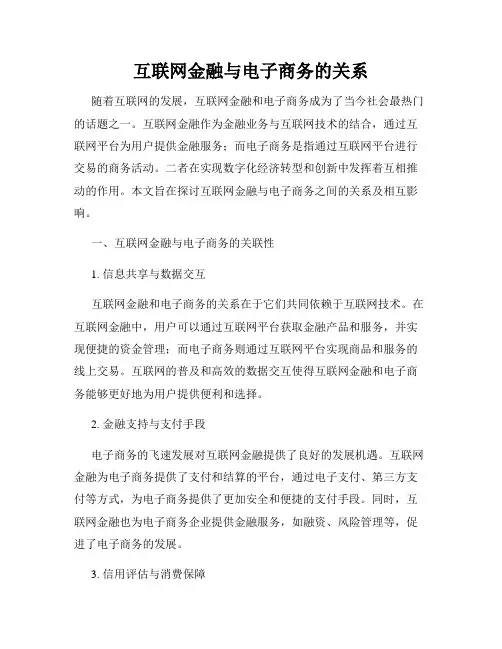 互联网金融与电子商务的关系

随着互联网的发展，互联网金融和电子商务成为了当今社会最热门的话题之一。互联网金融作为金融业务与互联网技术的结合，通过互联网平台为用户提供金融服务；而电子商务是指通过互联网平台进行交易的商务活动。二者在实现数字化经济转型和创新中发挥着互相推动的作用。本文旨在探讨互联网金融与电子商务之间的关系及相互影响。

一、互联网金融与电子商务的关联性

1. 信息共享与数据交互

互联网金融和电子商务的关系在于它们共同依赖于互联网技术。在互联网金融中，用户可以通过互联网平台获取金融产品和服务，并实现便捷的资金管理；而电子商务则通过互联网平台实现商品和服务的线上交易。互联网的普及和高效的数据交互使得互联网金融和电子商务能够更好地为用户提供便利和选择。

2. 金融支持与支付手段

电子商务的飞速发展对互联网金融提供了良好的发展机遇。互联网金融为电子商务提供了支付和结算的平台，通过电子支付、第三方支付等方式，为电子商务提供了更加安全和便捷的支付手段。同时，互联网金融也为电子商务企业提供金融服务，如融资、风险管理等，促进了电子商务的发展。

3. 信用评估与消费保障